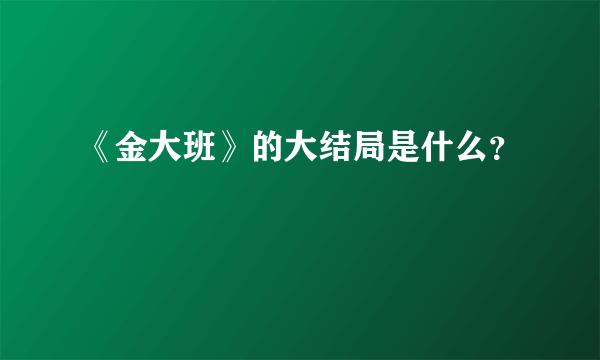 《金大班》的大结局是什么?